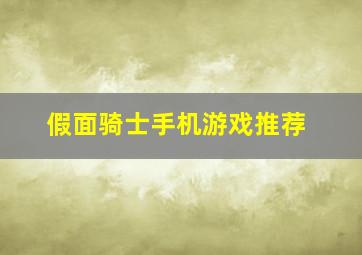 假面骑士手机游戏推荐